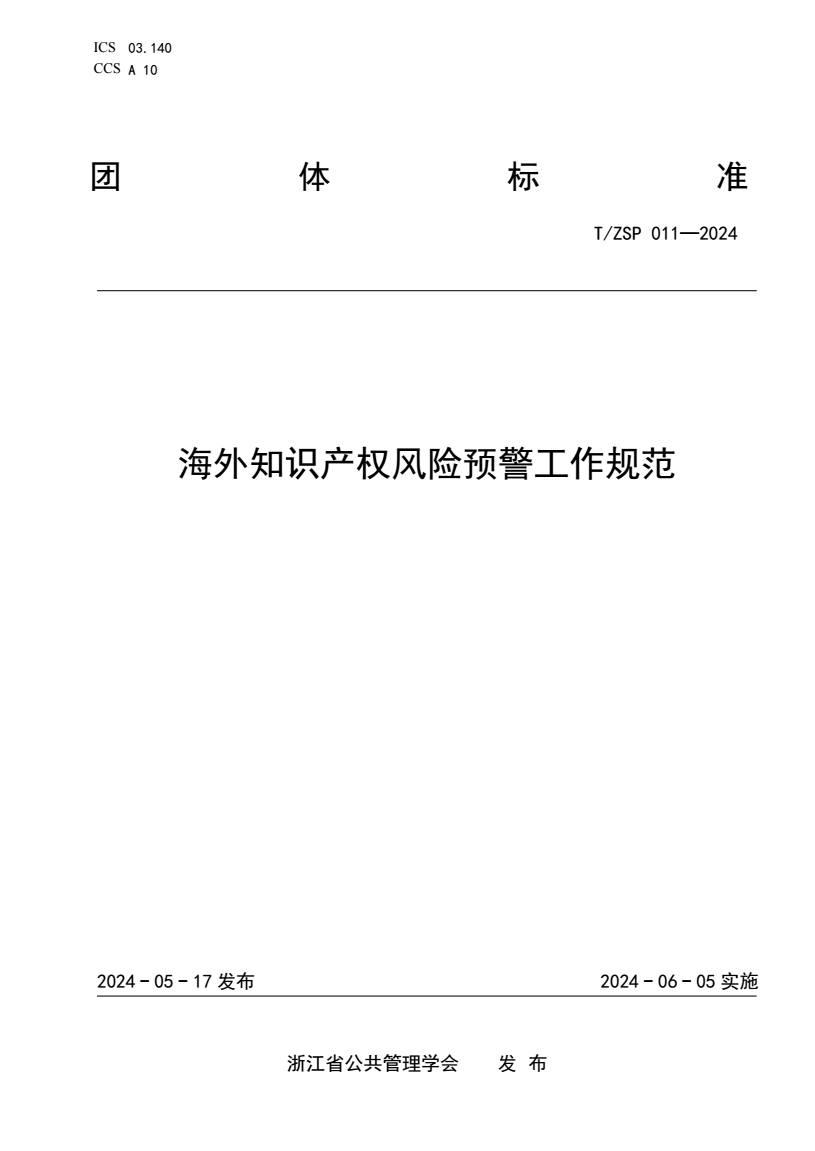 ICS 03.140
CCS A 10

团 体 标 准

T/ZSP 011—2024

海外知识产权风险预警工作规范

2024 - 05 - 17 发布

2024 - 06 - 05 实施

浙江省公共管理学会 发 布